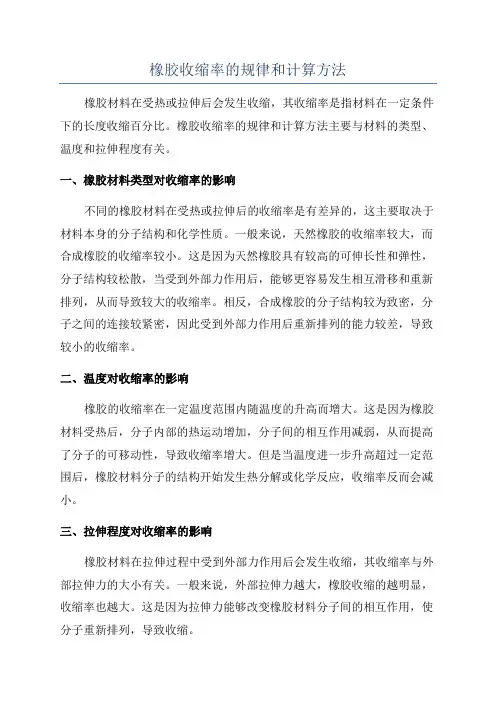 橡胶收缩率的规律和计算方法

橡胶材料在受热或拉伸后会发生收缩，其收缩率是指材料在一定条件下的长度收缩百分比。橡胶收缩率的规律和计算方法主要与材料的类型、温度和拉伸程度有关。

一、橡胶材料类型对收缩率的影响

不同的橡胶材料在受热或拉伸后的收缩率是有差异的，这主要取决于材料本身的分子结构和化学性质。一般来说，天然橡胶的收缩率较大，而合成橡胶的收缩率较小。这是因为天然橡胶具有较高的可伸长性和弹性，分子结构较松散，当受到外部力作用后，能够更容易发生相互滑移和重新排列，从而导致较大的收缩率。相反，合成橡胶的分子结构较为致密，分子之间的连接较紧密，因此受到外部力作用后重新排列的能力较差，导致较小的收缩率。

二、温度对收缩率的影响

橡胶的收缩率在一定温度范围内随温度的升高而增大。这是因为橡胶材料受热后，分子内部的热运动增加，分子间的相互作用减弱，从而提高了分子的可移动性，导致收缩率增大。但是当温度进一步升高超过一定范围后，橡胶材料分子的结构开始发生热分解或化学反应，收缩率反而会减小。

三、拉伸程度对收缩率的影响

橡胶材料在拉伸过程中受到外部力作用后会发生收缩，其收缩率与外部拉伸力的大小有关。一般来说，外部拉伸力越大，橡胶收缩的越明显，收缩率也越大。这是因为拉伸力能够改变橡胶材料分子间的相互作用，使分子重新排列，导致收缩。